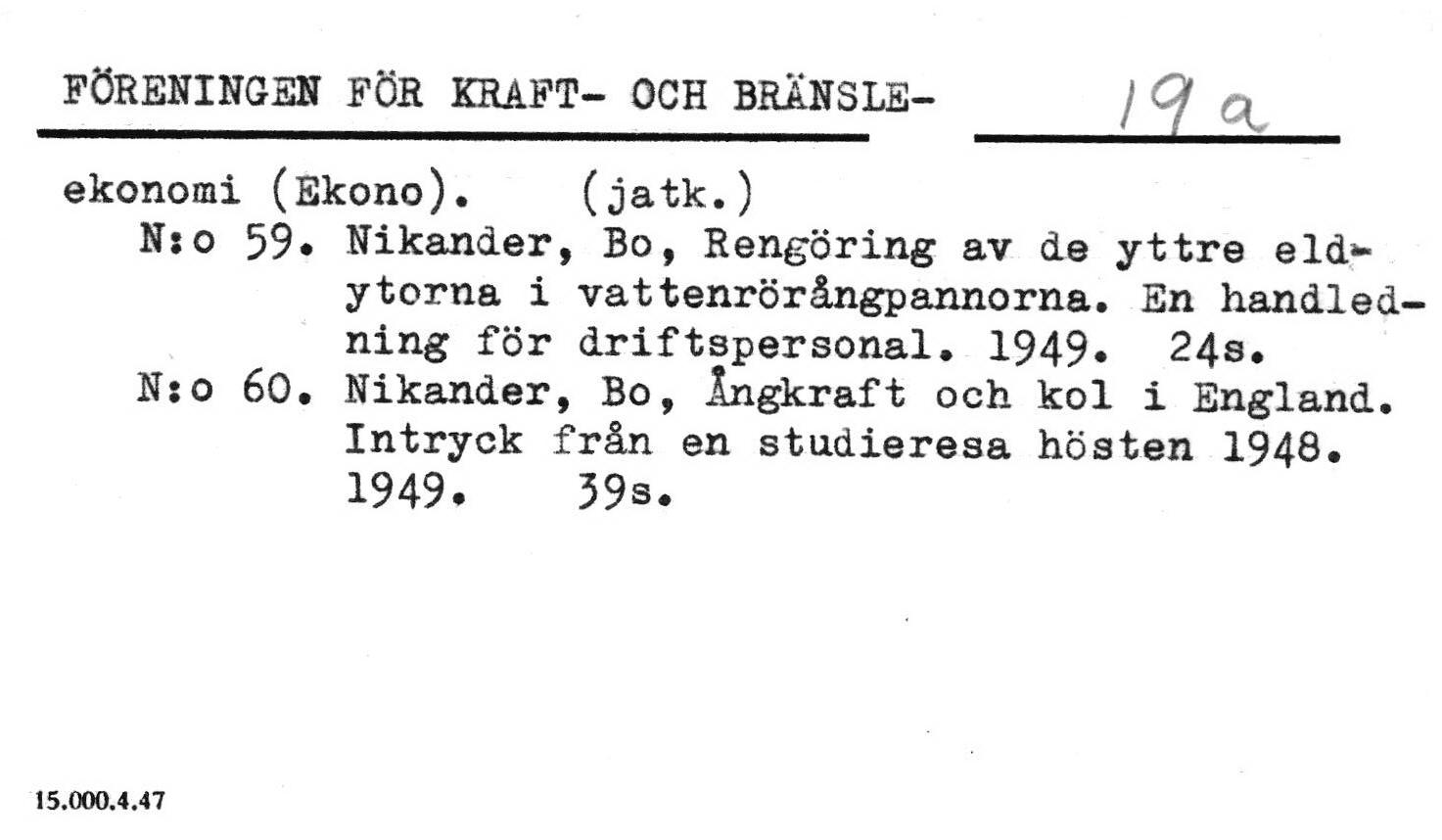 FÖRENINGEN FÖR KRAFT- OCH BRÄNSLE- 19a

ekonomi (Ekono). (jatk.)
N:o 59. Nikander, Bo, Rengöring av de yttre eldytorna i vattenrörångpannorna. En handledning för driftspersonal. 1949. 24s.
N:o 60. Nikander, Bo, Ångkraft och kol i England. Intryck från en studieresa hösten 1948. 1949. 39s.

15.000.4.47